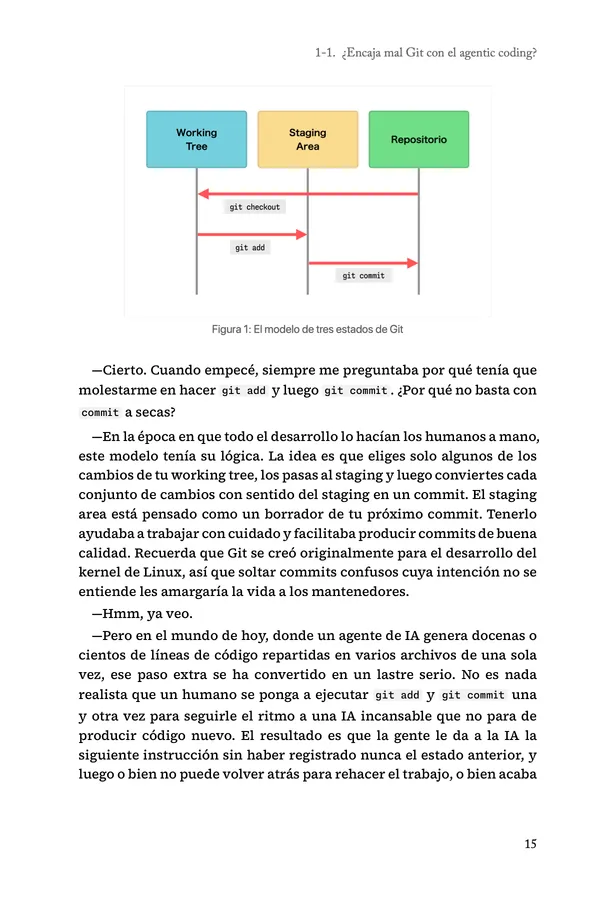 1-1. ¿Encaja mal Git con el agentic coding?

Working Tree

Staging Area

Repositorio

git checkout

git add

git commit

Figura 1: El modelo de tres estados de Git

—Cierto. Cuando empecé, siempre me preguntaba por qué tenía que molestarme en hacer git add y luego git commit. ¿Por qué no basta con commit a secas?

—En la época en que todo el desarrollo lo hacían los humanos a mano, este modelo tenía su lógica. La idea es que eliges solo algunos de los cambios de tu working tree, los pasas al staging y luego conviertes cada conjunto de cambios con sentido del staging en un commit. El staging area está pensado como un borrador de tu próximo commit. Tenerlo ayudaba a trabajar con cuidado y facilitaba producir commits de buena calidad. Recuerda que Git se creó originalmente para el desarrollo del kernel de Linux, así que soltar commits confusos cuya intención no se entiende les amargaría la vida a los mantenedores.

—Hmm, ya veo.

—Pero en el mundo de hoy, donde un agente de IA genera docenas o cientos de líneas de código repartidas en varios archivos de una sola vez, ese paso extra se ha convertido en un lastre serio. No es nada realista que un humano se ponga a ejecutar git add y git commit una y otra vez para seguirle el ritmo a una IA incansable que no para de producir código nuevo. El resultado es que la gente le da a la IA la siguiente instrucción sin haber registrado nunca el estado anterior, y luego o bien no puede volver atrás para rehacer el trabajo, o bien acaba

15